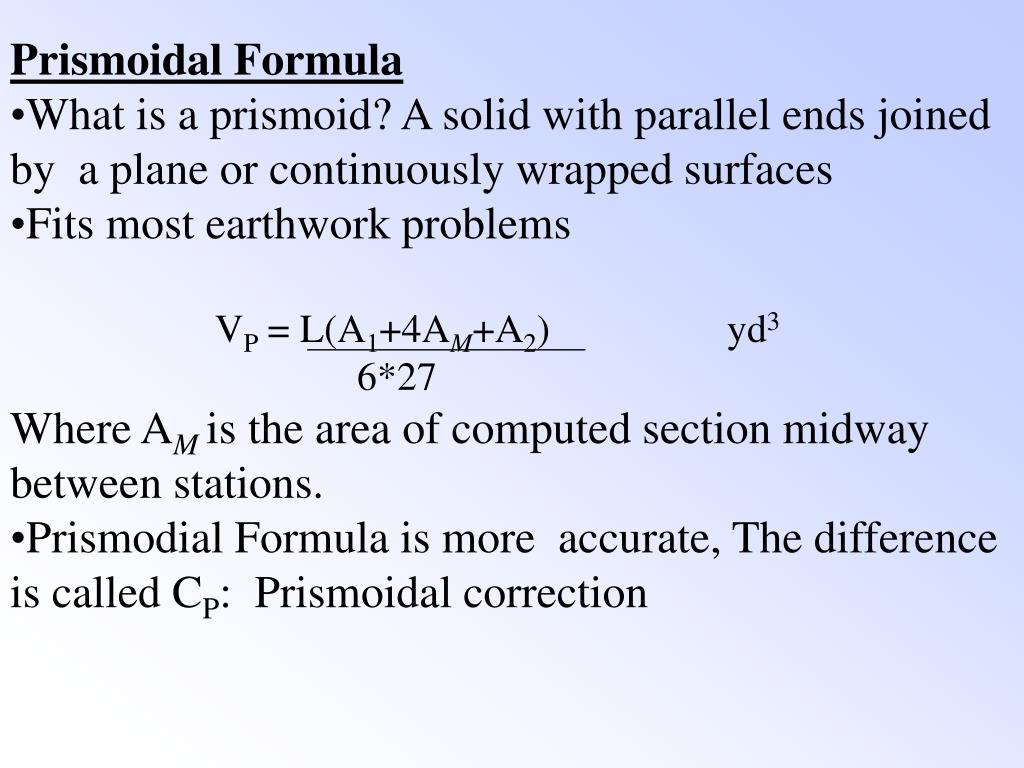 Prismoidal Formula

•What is a prismoid? A solid with parallel ends joined by a plane or continuously wrapped surfaces

•Fits most earthwork problems

$V_P = \frac{L(A_1+4A_M+A_2)}{6*27}$ $yd^3$

Where $A_M$ is the area of computed section midway between stations.

•Prismodial Formula is more accurate, The difference is called $C_P$: Prismoidal correction